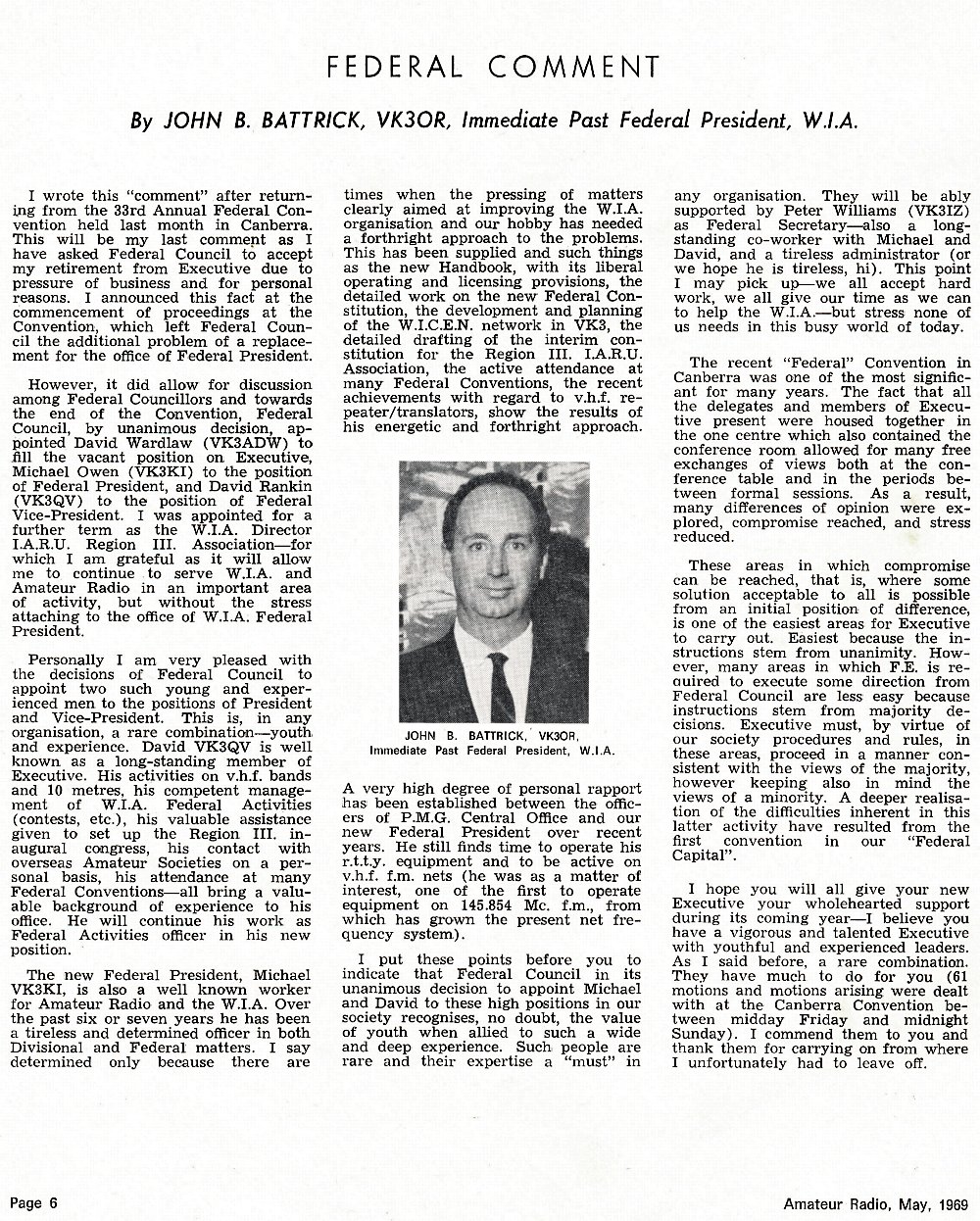 FEDERAL COMMENT

By JOHN B. BATTRICK, VK3OR, Immediate Past Federal President, W.I.A.

I wrote this "comment" after returning from the 33rd Annual Federal Convention held last month in Canberra. This will be my last comment as I have asked Federal Council to accept my retirement from Executive due to pressure of business and for personal reasons. I announced this fact at the commencement of proceedings at the Convention, which left Federal Council the additional problem of a replacement for the office of Federal President.

However, it did allow for discussion among Federal Councillors and towards the end of the Convention, Federal Council, by unanimous decision, appointed David Wardlaw (VK3ADW) to fill the vacant position on Executive, Michael Owen (VK3KI) to the position of Federal President, and David Rankin (VK3QV) to the position of Federal Vice-President. I was appointed for a further term as the W.I.A. Director I.A.R.U. Region III. Association—for which I am grateful as it will allow me to continue to serve W.I.A. and Amateur Radio in an important area of activity, but without the stress attaching to the office of W.I.A. Federal President.

Personally I am very pleased with the decisions of Federal Council to appoint two such young and experienced men to the positions of President and Vice-President. This is, in any organisation, a rare combination—youth and experience. David VK3QV is well known as a long-standing member of Executive. His activities on v.h.f. bands and 10 metres, his competent management of W.I.A. Federal Activities (contests, etc.), his valuable assistance given to set up the Region III. inaugural congress, his contact with overseas Amateur Societies on a personal basis, his attendance at many Federal Conventions—all bring a valuable background of experience to his office. He will continue his work as Federal Activities officer in his new position.

The new Federal President, Michael VK3KI, is also a well known worker for Amateur Radio and the W.I.A. Over the past six or seven years he has been a tireless and determined officer in both Divisional and Federal matters. I say determined only because there are times when the pressing of matters clearly aimed at improving the W.I.A. organisation and our hobby has needed a forthright approach to the problems. This has been supplied and such things as the new Handbook, with its liberal operating and licensing provisions, the detailed work on the new Federal Constitution, the development and planning of the W.I.C.E.N. network in VK3, the detailed drafting of the interim constitution for the Region III. I.A.R.U. Association, the active attendance at many Federal Conventions, the recent achievements with regard to v.h.f. repeater/translators, show the results of his energetic and forthright approach.

JOHN B. BATTRICK, VK3OR,
Immediate Past Federal President, W.I.A.

A very high degree of personal rapport has been established between the officers of P.M.G. Central Office and our new Federal President over recent years. He still finds time to operate his r.t.t.y. equipment and to be active on v.h.f. f.m. nets (he was as a matter of interest, one of the first to operate equipment on 145.854 Mc. f.m., from which has grown the present net frequency system).

I put these points before you to indicate that Federal Council in its unanimous decision to appoint Michael and David to these high positions in our society recognises, no doubt, the value of youth when allied to such a wide and deep experience. Such people are rare and their expertise a "must" in any organisation. They will be ably supported by Peter Williams (VK3IZ) as Federal Secretary—also a long-standing co-worker with Michael and David, and a tireless administrator (or we hope he is tireless, hi). This point I may pick up—we all accept hard work, we all give our time as we can to help the W.I.A.—but stress none of us needs in this busy world of today.

The recent "Federal" Convention in Canberra was one of the most significant for many years. The fact that all the delegates and members of Executive present were housed together in the one centre which also contained the conference room allowed for many free exchanges of views both at the conference table and in the periods between formal sessions. As a result, many differences of opinion were explored, compromise reached, and stress reduced.

These areas in which compromise can be reached, that is, where some solution acceptable to all is possible from an initial position of difference, is one of the easiest areas for Executive to carry out. Easiest because the instructions stem from unanimity. However, many areas in which F.E. is required to execute some direction from Federal Council are less easy because instructions stem from majority decisions. Executive must, by virtue of our society procedures and rules, in these areas, proceed in a manner consistent with the views of the majority, however keeping also in mind the views of a minority. A deeper realisation of the difficulties inherent in this latter activity have resulted from the first convention in our "Federal Capital".

I hope you will all give your new Executive your wholehearted support during its coming year—I believe you have a vigorous and talented Executive with youthful and experienced leaders. As I said before, a rare combination. They have much to do for you (61 motions and motions arising were dealt with at the Canberra Convention between midday Friday and midnight Sunday). I commend them to you and thank them for carrying on from where I unfortunately had to leave off.

Page 6

Amateur Radio, May, 1969